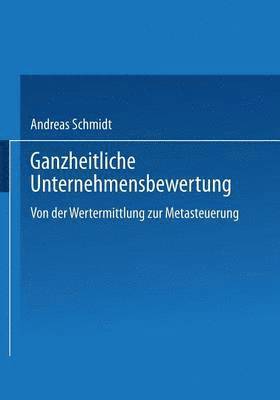 Andreas Schmidt

Ganzheitliche Unternehmensbewertung

Von der Wertermittlung zur Metasteuerung